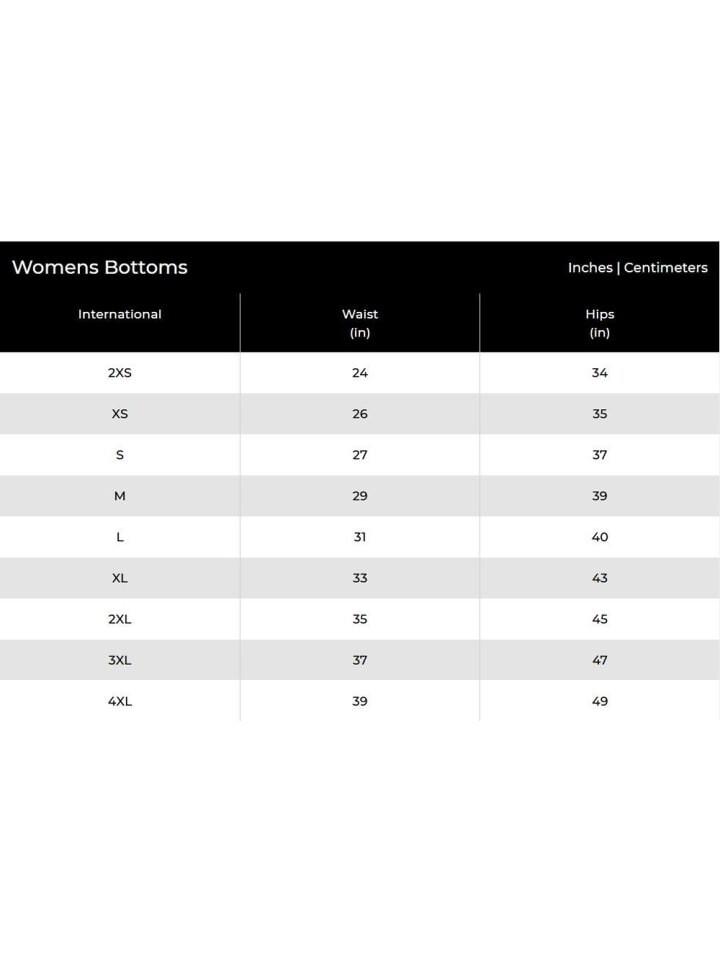 Womens Bottoms

Inches | Centimeters

| International | Waist (in) | Hips (in) |
|---|---|---|
| 2XS | 24 | 34 |
| XS | 26 | 35 |
| S | 27 | 37 |
| M | 29 | 39 |
| L | 31 | 40 |
| XL | 33 | 43 |
| 2XL | 35 | 45 |
| 3XL | 37 | 47 |
| 4XL | 39 | 49 |